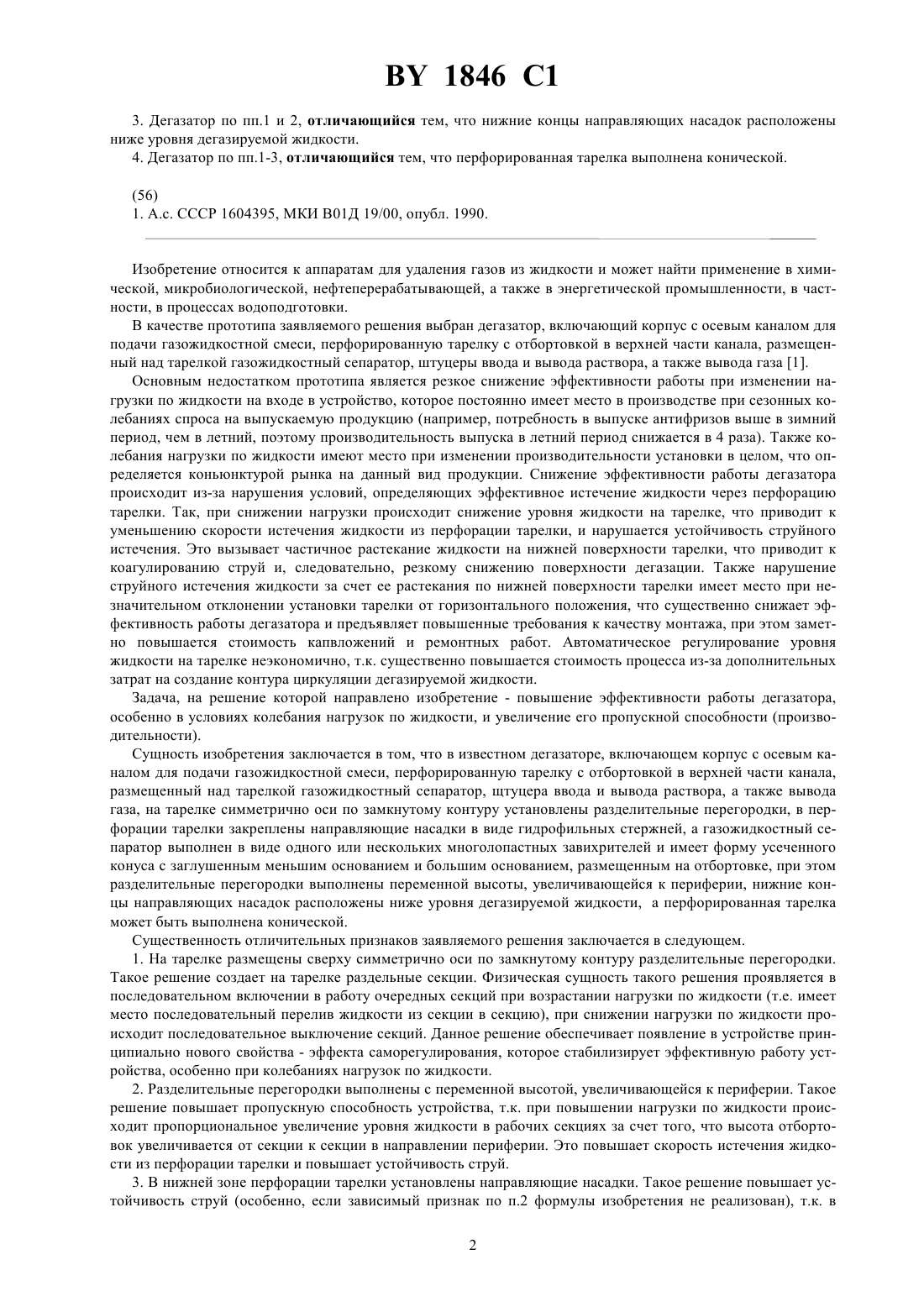 BY 1846 C1

3. Дегазатор по пп.1 и 2, отличающийся тем, что нижние концы направляющих насадок расположены ниже уровня дегазируемой жидкости.

4. Дегазатор по пп.1-3, отличающийся тем, что перфорированная тарелка выполнена конической.

(56)
1. А.с. СССР 1604395, МКИ В01Д 19/00, опубл. 1990.

Изобретение относится к аппаратам для удаления газов из жидкости и может найти применение в химической, микробиологической, нефтеперерабатывающей, а также в энергетической промышленности, в частности, в процессах водоподготовки.

В качестве прототипа заявляемого решения выбран дегазатор, включающий корпус с осевым каналом для подачи газожидкостной смеси, перфорированную тарелку с отбортовкой в верхней части канала, размещенный над тарелкой газожидкостный сепаратор, штуцеры ввода и вывода раствора, а также вывода газа [1].

Основным недостатком прототипа является резкое снижение эффективности работы при изменении нагрузки по жидкости на входе в устройство, которое постоянно имеет место в производстве при сезонных колебаниях спроса на выпускаемую продукцию (например, потребность в выпуске антифризов выше в зимний период, чем в летний, поэтому производительность выпуска в летний период снижается в 4 раза). Также колебания нагрузки по жидкости имеют место при изменении производительности установки в целом, что определяется коньюнктурой рынка на данный вид продукции. Снижение эффективности работы дегазатора происходит из-за нарушения условий, определяющих эффективное истечение жидкости через перфорацию тарелки. Так, при снижении нагрузки происходит снижение уровня жидкости на тарелке, что приводит к уменьшению скорости истечения жидкости из перфорации тарелки, и нарушается устойчивость струйного истечения. Это вызывает частичное растекание жидкости на нижней поверхности тарелки, что приводит к коагулированию струй и, следовательно, резкому снижению поверхности дегазации. Также нарушение струйного истечения жидкости за счет ее растекания по нижней поверхности тарелки имеет место при незначительном отклонении установки тарелки от горизонтального положения, что существенно снижает эффективность работы дегазатора и предъявляет повышенные требования к качеству монтажа, при этом заметно повышается стоимость капвложений и ремонтных работ. Автоматическое регулирование уровня жидкости на тарелке неэкономично, т.к. существенно повышается стоимость процесса из-за дополнительных затрат на создание контура циркуляции дегазируемой жидкости.

Задача, на решение которой направлено изобретение - повышение эффективности работы дегазатора, особенно в условиях колебания нагрузок по жидкости, и увеличение его пропускной способности (производительности).

Сущность изобретения заключается в том, что в известном дегазаторе, включающем корпус с осевым каналом для подачи газожидкостной смеси, перфорированную тарелку с отбортовкой в верхней части канала, размещенный над тарелкой газожидкостный сепаратор, щтуцера ввода и вывода раствора, а также вывода газа, на тарелке симметрично оси по замкнутому контуру установлены разделительные перегородки, в перфорации тарелки закреплены направляющие насадки в виде гидрофильных стержней, а газожидкостный сепаратор выполнен в виде одного или нескольких многолопастных завихрителей и имеет форму усеченного конуса с заглушенным меньшим основанием и большим основанием, размещенным на отбортовке, при этом разделительные перегородки выполнены переменной высоты, увеличивающейся к периферии, нижние концы направляющих насадок расположены ниже уровня дегазируемой жидкости, а перфорированная тарелка может быть выполнена конической.

Существенность отличительных признаков заявляемого решения заключается в следующем.

1. На тарелке размещены сверху симметрично оси по замкнутому контуру разделительные перегородки. Такое решение создает на тарелке раздельные секции. Физическая сущность такого решения проявляется в последовательном включении в работу очередных секций при возрастании нагрузки по жидкости (т.е. имеет место последовательный перелив жидкости из секции в секцию), при снижении нагрузки по жидкости происходит последовательное выключение секций. Данное решение обеспечивает появление в устройстве принципиально нового свойства - эффекта саморегулирования, которое стабилизирует эффективную работу устройства, особенно при колебаниях нагрузок по жидкости.

2. Разделительные перегородки выполнены с переменной высотой, увеличивающейся к периферии. Такое решение повышает пропускную способность устройства, т.к. при повышении нагрузки по жидкости происходит пропорциональное увеличение уровня жидкости в рабочих секциях за счет того, что высота отбортовок увеличивается от секции к секции в направлении периферии. Это повышает скорость истечения жидкости из перфорации тарелки и повышает устойчивость струй.

3. В нижней зоне перфорации тарелки установлены направляющие насадки. Такое решение повышает устойчивость струй (особенно, если зависимый признак по п.2 формулы изобретения не реализован), т.к. в

2